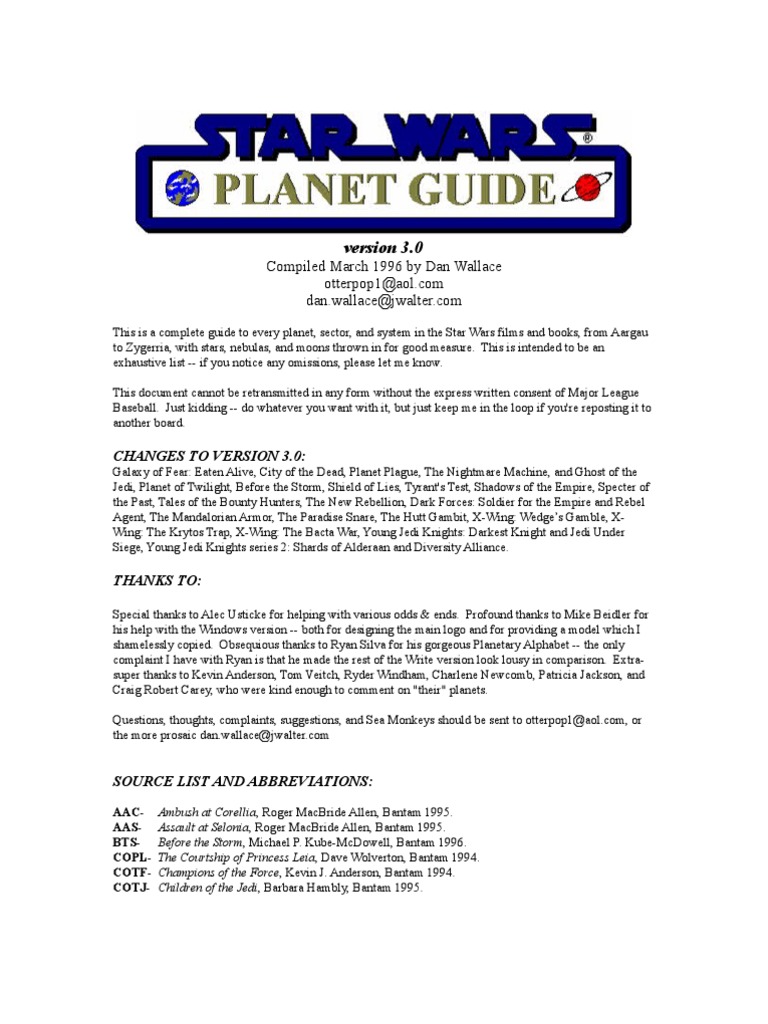 STAR WARS®

PLANET GUIDE

version 3.0
Compiled March 1996 by Dan Wallace
otterpop1@aol.com
dan.wallace@jwalter.com

This is a complete guide to every planet, sector, and system in the Star Wars films and books, from Aargau to Zygerria, with stars, nebulas, and moons thrown in for good measure. This is intended to be an exhaustive list -- if you notice any omissions, please let me know.

This document cannot be retransmitted in any form without the express written consent of Major League Baseball. Just kidding -- do whatever you want with it, but just keep me in the loop if you're reposting it to another board.

CHANGES TO VERSION 3.0:
Galaxy of Fear: Eaten Alive, City of the Dead, Planet Plague, The Nightmare Machine, and Ghost of the Jedi, Planet of Twilight, Before the Storm, Shield of Lies, Tyrant's Test, Shadows of the Empire, Specter of the Past, Tales of the Bounty Hunters, The New Rebellion, Dark Forces: Soldier for the Empire and Rebel Agent, The Mandalorian Armor, The Paradise Snare, The Hutt Gambit, X-Wing: Wedge's Gamble, X-Wing: The Krytos Trap, X-Wing: The Bacta War, Young Jedi Knights: Darkest Knight and Jedi Under Siege, Young Jedi Knights series 2: Shards of Alderaan and Diversity Alliance.

THANKS TO:

Special thanks to Alec Usticke for helping with various odds & ends. Profound thanks to Mike Beidler for his help with the Windows version -- both for designing the main logo and for providing a model which I shamelessly copied. Obsequious thanks to Ryan Silva for his gorgeous Planetary Alphabet -- the only complaint I have with Ryan is that he made the rest of the Write version look lousy in comparison. Extra-super thanks to Kevin Anderson, Tom Veitch, Ryder Windham, Charlene Newcomb, Patricia Jackson, and Craig Robert Carey, who were kind enough to comment on "their" planets.

Questions, thoughts, complaints, suggestions, and Sea Monkeys should be sent to otterpop1@aol.com, or the more prosaic dan.wallace@jwalter.com

SOURCE LIST AND ABBREVIATIONS:

AAC- Ambush at Corellia, Roger MacBride Allen, Bantam 1995.
AAS- Assault at Selonia, Roger MacBride Allen, Bantam 1995.
BTS- Before the Storm, Michael P. Kube-McDowell, Bantam 1996.
COPL- The Courtship of Princess Leia, Dave Wolverton, Bantam 1994.
COTF- Champions of the Force, Kevin J. Anderson, Bantam 1994.
COTJ- Children of the Jedi, Barbara Hambly, Bantam 1995.